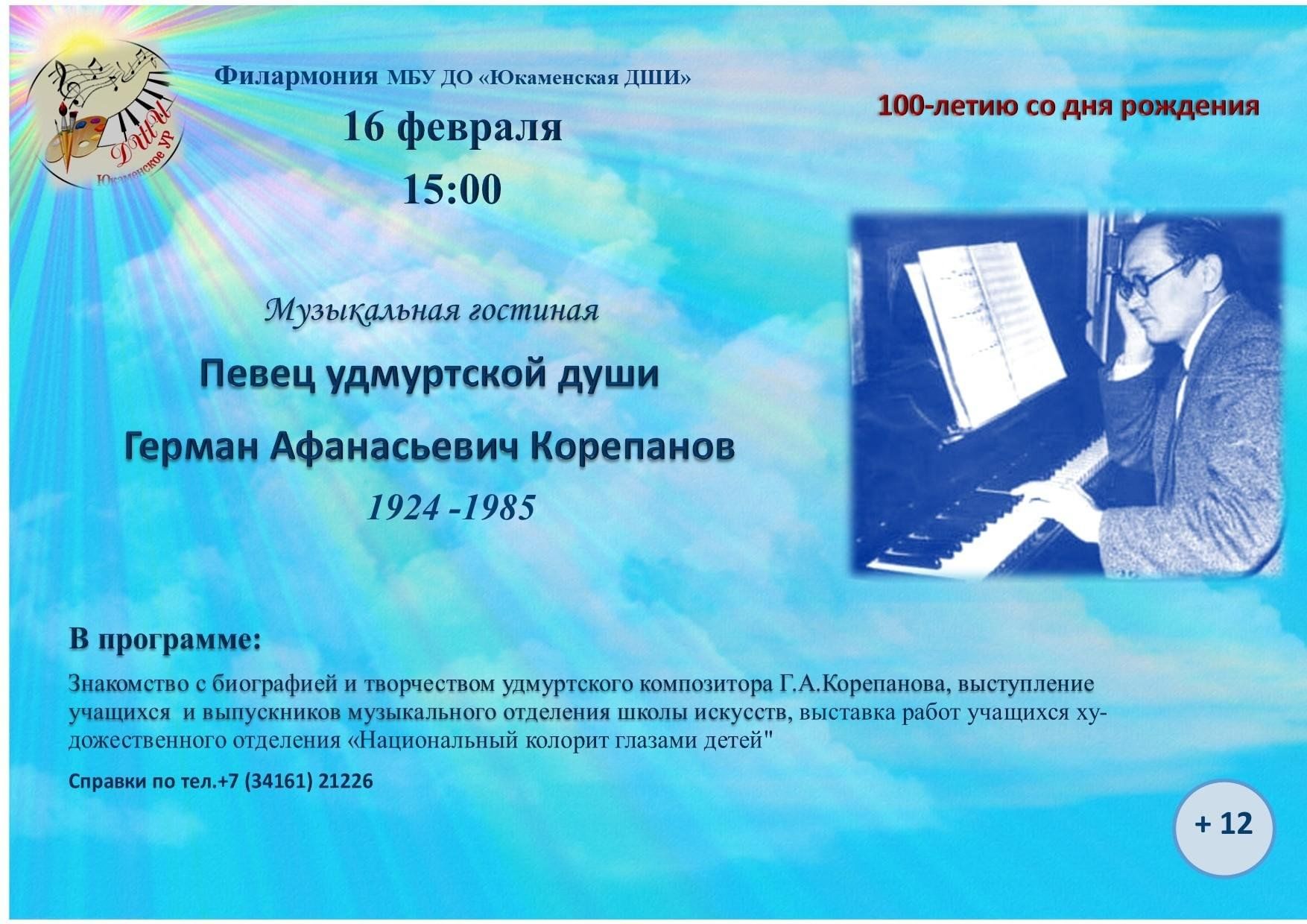 ДШИ
Юкаменское УР

Филармония МБУ ДО «Юкаменская ДШИ»

16 февраля

15:00

100-летию со дня рождения

Музыкальная гостиная

Певец удмуртской души

Герман Афанасьевич Корепанов

1924 -1985

В программе:

Знакомство с биографией и творчеством удмуртского композитора Г.А.Корепанова, выступление учащихся и выпускников музыкального отделения школы искусств, выставка работ учащихся художественного отделения «Национальный колорит глазами детей"

Справки по тел.+7 (34161) 21226

+ 12